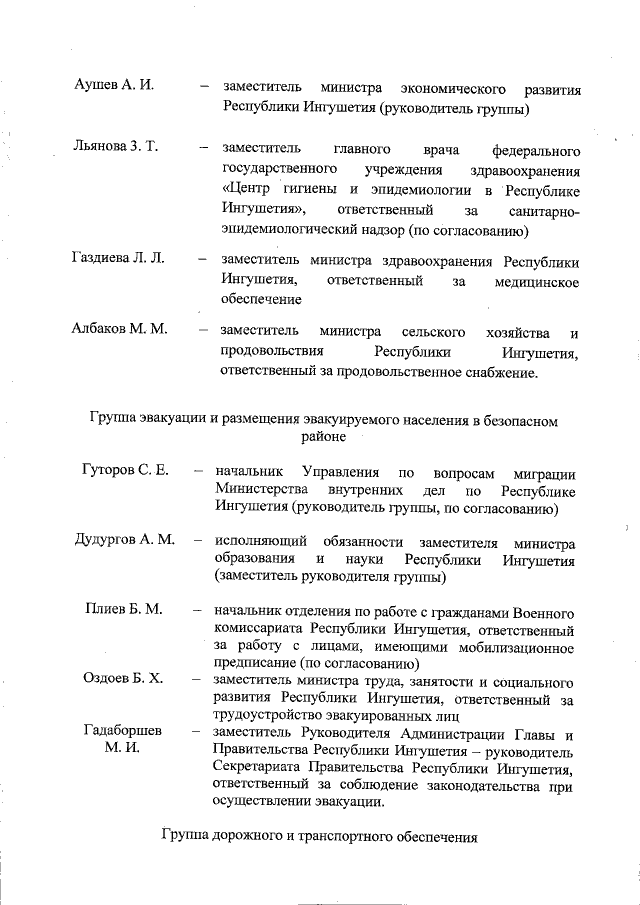 Аушев А. И. – заместитель министра экономического развития Республики Ингушетия (руководитель группы)

Льянова З. Т. – заместитель главного врача федерального государственного учреждения здравоохранения «Центр гигиены и эпидемиологии в Республике Ингушетия», ответственный за санитарно-эпидемиологический надзор (по согласованию)

Газдиева Л. Л. – заместитель министра здравоохранения Республики Ингушетия, ответственный за медицинское обеспечение

Албаков М. М. – заместитель министра сельского хозяйства и продовольствия Республики Ингушетия, ответственный за продовольственное снабжение.

Группа эвакуации и размещения эвакуируемого населения в безопасном районе

Гуторов С. Е. – начальник Управления по вопросам миграции Министерства внутренних дел по Республике Ингушетия (руководитель группы, по согласованию)

Дудургов А. М. – исполняющий обязанности заместителя министра образования и науки Республики Ингушетия (заместитель руководителя группы)

Плиев Б. М. – начальник отделения по работе с гражданами Военного комиссариата Республики Ингушетия, ответственный за работу с лицами, имеющими мобилизационное предписание (по согласованию)

Оздоев Б. Х. – заместитель министра труда, занятости и социального развития Республики Ингушетия, ответственный за трудоустройство эвакуированных лиц

Гадаборшев М. И. – заместитель Руководителя Администрации Главы и Правительства Республики Ингушетия – руководитель Секретариата Правительства Республики Ингушетия, ответственный за соблюдение законодательства при осуществлении эвакуации.

Группа дорожного и транспортного обеспечения